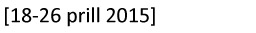 [18-26 prill 2015]